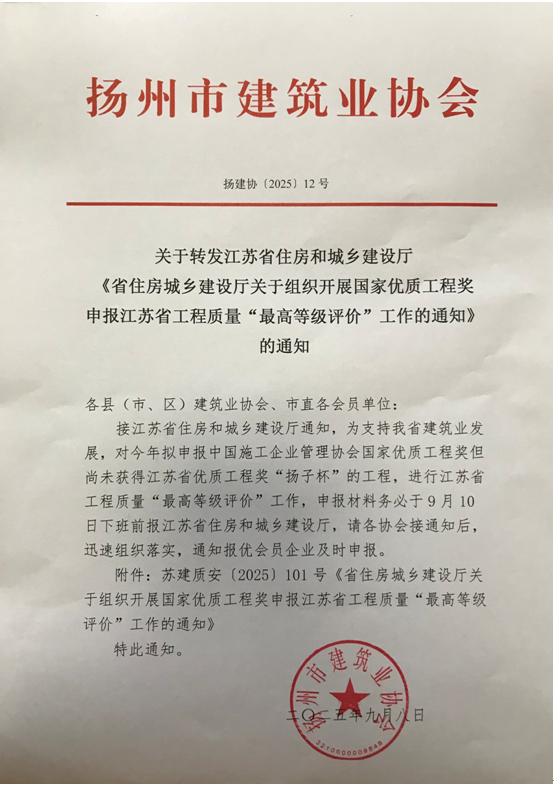 扬州市建筑业协会

扬建协〔2025〕12号

关于转发江苏省住房和城乡建设厅《省住房城乡建设厅关于组织开展国家优质工程奖申报江苏省工程质量“最高等级评价”工作的通知》的通知

各县（市、区）建筑业协会、市直各会员单位：

接江苏省住房和城乡建设厅通知，为支持我省建筑业发展，对今年拟申报中国施工企业管理协会国家优质工程奖但尚未获得江苏省优质工程奖“扬子杯”的工程，进行江苏省工程质量“最高等级评价”工作，申报材料务必于9月10日下班前报江苏省住房和城乡建设厅，请各协会接通知后，迅速组织落实，通知报优会员企业及时申报。

附件：苏建质安〔2025〕101号《省住房城乡建设厅关于组织开展国家优质工程奖申报江苏省工程质量“最高等级评价”工作的通知》

特此通知。

扬州市建筑业协会
3210000008848

二〇二五年九月八日